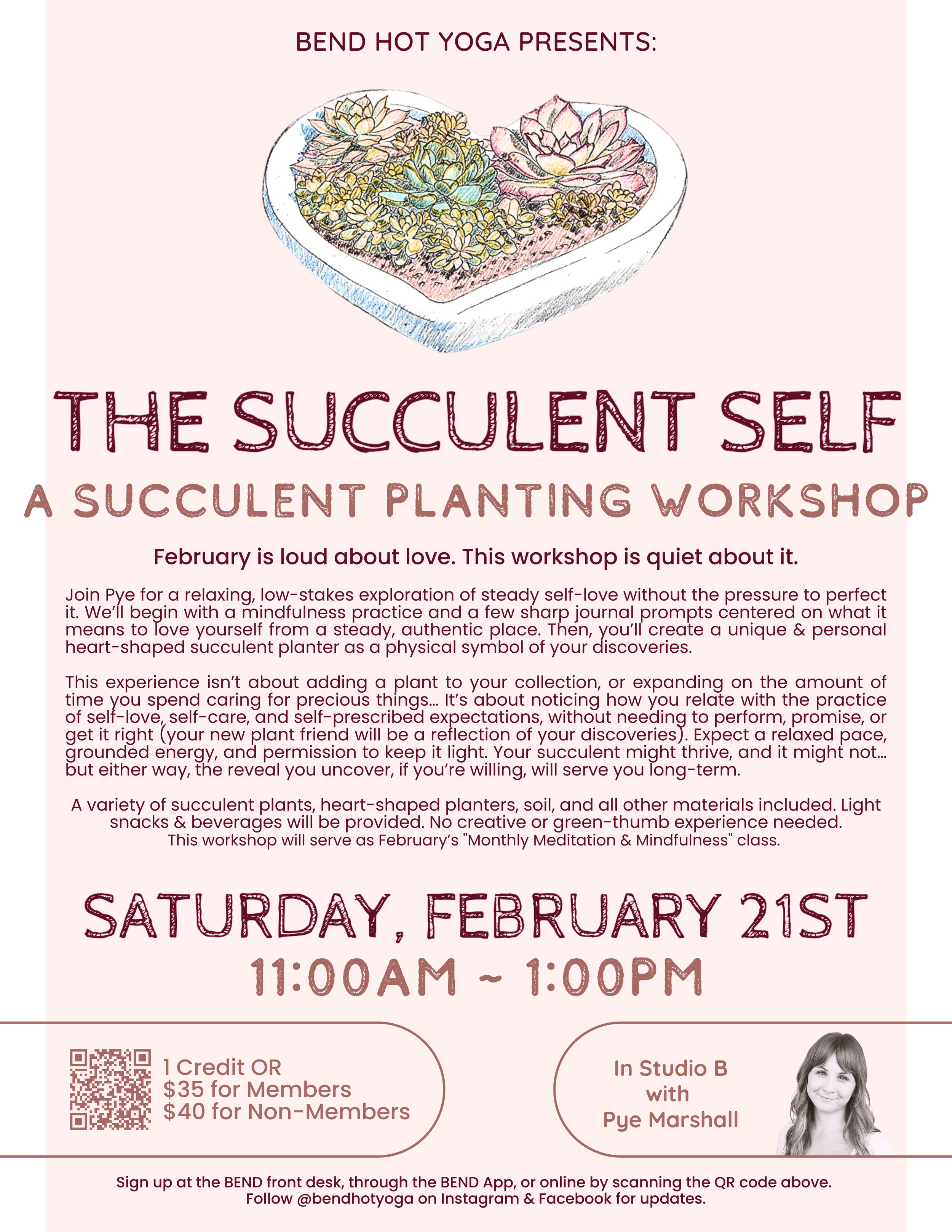 BEND HOT YOGA PRESENTS:

THE SUCCULENT SELF

A SUCCULENT PLANTING WORKSHOP

February is loud about love. This workshop is quiet about it.

Join Pye for a relaxing, low-stakes exploration of steady self-love without the pressure to perfect it. We'll begin with a mindfulness practice and a few sharp journal prompts centered on what it means to love yourself from a steady, authentic place. Then, you'll create a unique & personal heart-shaped succulent planter as a physical symbol of your discoveries.

This experience isn't about adding a plant to your collection, or expanding on the amount of time you spend caring for precious things... It's about noticing how you relate with the practice of self-love, self-care, and self-prescribed expectations, without needing to perform, promise, or get it right (your new plant friend will be a reflection of your discoveries). Expect a relaxed pace, grounded energy, and permission to keep it light. Your succulent might thrive, and it might not... but either way, the reveal you uncover, if you're willing, will serve you long-term.

A variety of succulent plants, heart-shaped planters, soil, and all other materials included. Light snacks & beverages will be provided. No creative or green-thumb experience needed.
This workshop will serve as February's "Monthly Meditation & Mindfulness" class.

SATURDAY, FEBRUARY 21ST
11:00AM ~ 1:00PM

1 Credit OR
$35 for Members
$40 for Non-Members

In Studio B
with
Pye Marshall

Sign up at the BEND front desk, through the BEND App, or online by scanning the QR code above.
Follow @bendhotyoga on Instagram & Facebook for updates.